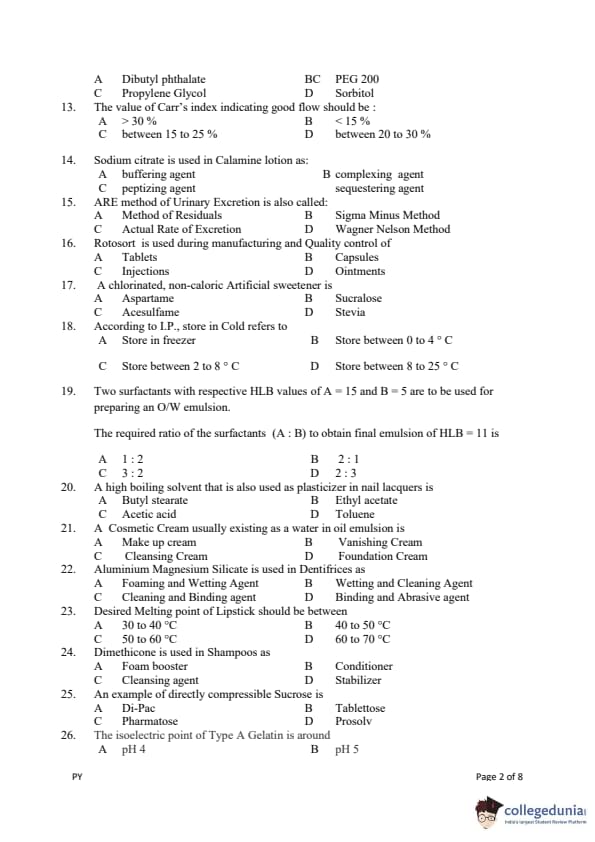 A Dibutyl phthalate BC PEG 200
C Propylene Glycol D Sorbitol
13. The value of Carr's index indicating good flow should be :
A > 30 % B < 15 %
C between 15 to 25 % D between 20 to 30 %

14. Sodium citrate is used in Calamine lotion as:
A buffering agent B complexing agent
C peptizing agent sequestering agent
15. ARE method of Urinary Excretion is also called:
A Method of Residuals B Sigma Minus Method
C Actual Rate of Excretion D Wagner Nelson Method
16. Rotosort is used during manufacturing and Quality control of
A Tablets B Capsules
C Injections D Ointments
17. A chlorinated, non-caloric Artificial sweetener is
A Aspartame B Sucralose
C Acesulfame D Stevia
18. According to I.P., store in Cold refers to
A Store in freezer B Store between 0 to 4 ° C

C Store between 2 to 8 ° C D Store between 8 to 25 ° C

19. Two surfactants with respective HLB values of A = 15 and B = 5 are to be used for preparing an O/W emulsion.

The required ratio of the surfactants (A : B) to obtain final emulsion of HLB = 11 is

A 1 : 2 B 2 : 1
C 3 : 2 D 2 : 3
20. A high boiling solvent that is also used as plasticizer in nail lacquers is
A Butyl stearate B Ethyl acetate
C Acetic acid D Toluene
21. A Cosmetic Cream usually existing as a water in oil emulsion is
A Make up cream B Vanishing Cream
C Cleansing Cream D Foundation Cream
22. Aluminium Magnesium Silicate is used in Dentifrices as
A Foaming and Wetting Agent B Wetting and Cleaning Agent
C Cleaning and Binding agent D Binding and Abrasive agent
23. Desired Melting point of Lipstick should be between
A 30 to 40 °C B 40 to 50 °C
C 50 to 60 °C D 60 to 70 °C
24. Dimethicone is used in Shampoos as
A Foam booster B Conditioner
C Cleansing agent D Stabilizer
25. An example of directly compressible Sucrose is
A Di-Pac B Tablettose
C Pharmatose D Prosolv
26. The isoelectric point of Type A Gelatin is around
A pH 4 B pH 5

PY Page 2 of 8

collegedunia
India's largest Student Review Platform